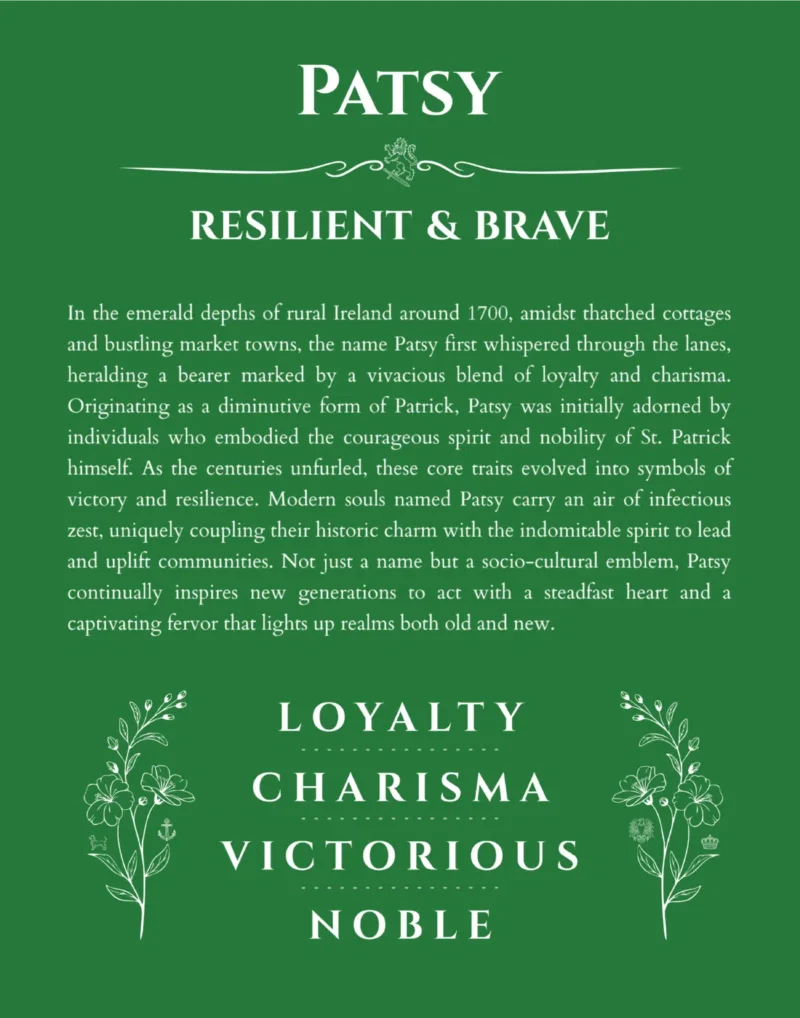 PATSY

RESILIENT & BRAVE

In the emerald depths of rural Ireland around 1700, amidst thatched cottages and bustling market towns, the name Patsy first whispered through the lanes, heralding a bearer marked by a vivacious blend of loyalty and charisma. Originating as a diminutive form of Patrick, Patsy was initially adorned by individuals who embodied the courageous spirit and nobility of St. Patrick himself. As the centuries unfurled, these core traits evolved into symbols of victory and resilience. Modern souls named Patsy carry an air of infectious zest, uniquely coupling their historic charm with the indomitable spirit to lead and uplift communities. Not just a name but a socio-cultural emblem, Patsy continually inspires new generations to act with a steadfast heart and a captivating fervor that lights up realms both old and new.

LOYALTY

CHARISMA

VICTORIOUS

NOBLE